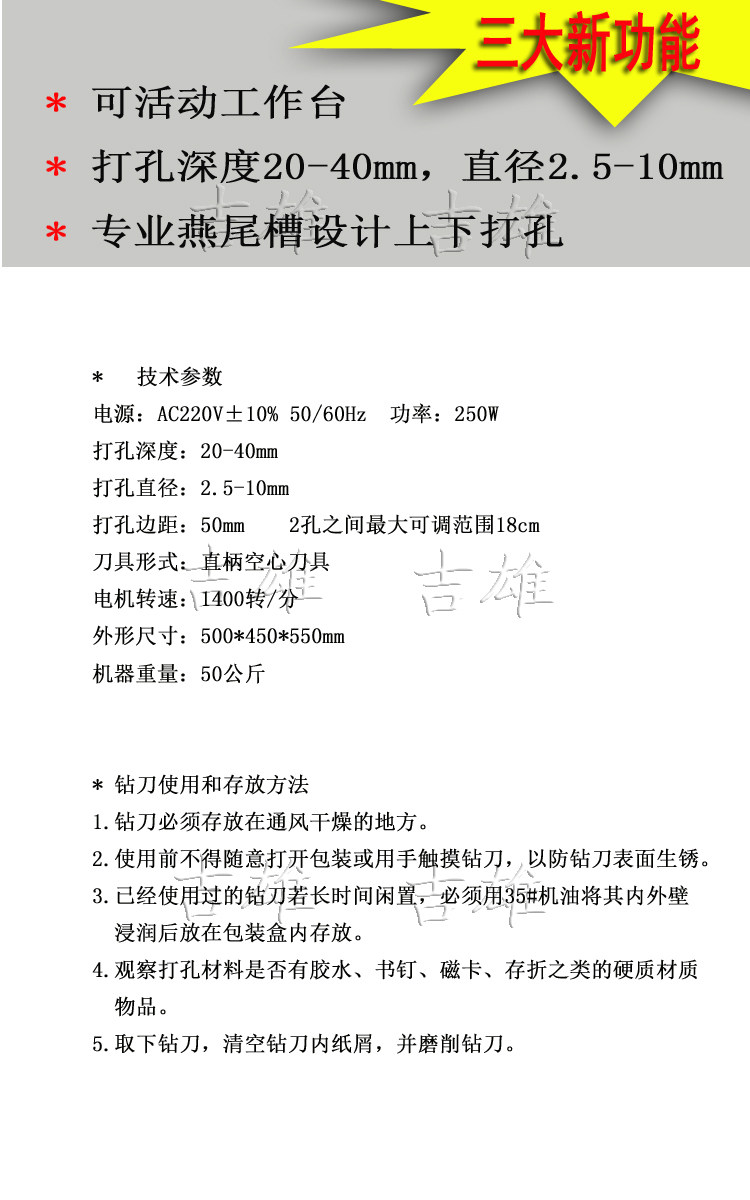 三大新功能

* 可活动工作台

* 打孔深度20-40mm，直径2.5-10mm

* 专业燕尾槽设计上下打孔

吉雄 吉雄

* 技术参数

电源：AC220V±10% 50/60Hz 功率：250W

打孔深度：20-40mm

打孔直径：2.5-10mm

打孔边距：50mm 2孔之间最大可调范围18cm

刀具形式：直柄空心刀具

电机转速：1400转/分

外形尺寸：500*450*550mm

机器重量：50公斤

吉雄 吉雄

* 钻刀使用和存放方法

1.钻刀必须存放在通风干燥的地方。

2.使用前不得随意打开包装或用手触摸钻刀，以防钻刀表面生锈。

3.已经使用过的钻刀若长时间闲置，必须用35#机油将其内外壁浸润后放在包装盒内存放。

4.观察打孔材料是否有胶水、书钉、磁卡、存折之类的硬质材质物品。

5.取下钻刀，清空钻刀内纸屑，并磨削钻刀。

吉雄 吉雄